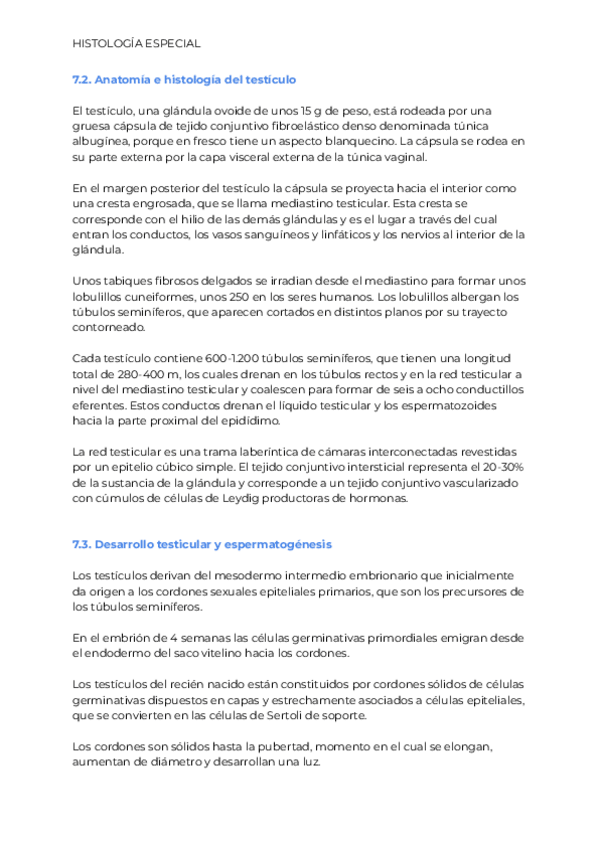 HISTOLOGÍA ESPECIAL

7.2. Anatomía e histología del testículo

El testículo, una glándula ovoide de unos 15 g de peso, está rodeada por una gruesa cápsula de tejido conjuntivo fibroelástico denso denominada túnica albugínea, porque en fresco tiene un aspecto blanquecino. La cápsula se rodea en su parte externa por la capa visceral externa de la túnica vaginal.

En el margen posterior del testículo la cápsula se proyecta hacia el interior como una cresta engrosada, que se llama mediastino testicular. Esta cresta se corresponde con el hilio de las demás glándulas y es el lugar a través del cual entran los conductos, los vasos sanguíneos y linfáticos y los nervios al interior de la glándula.

Unos tabiques fibrosos delgados se irradian desde el mediastino para formar unos lobulillos cuneiformes, unos 250 en los seres humanos. Los lobulillos albergan los túbulos seminíferos, que aparecen cortados en distintos planos por su trayecto contorneado.

Cada testículo contiene 600-1.200 túbulos seminíferos, que tienen una longitud total de 280-400 m, los cuales drenan en los túbulos rectos y en la red testicular a nivel del mediastino testicular y coalescen para formar de seis a ocho conductillos eferentes. Estos conductos drenan el líquido testicular y los espermatozoides hacia la parte proximal del epidídimo.

La red testicular es una trama laberíntica de cámaras interconectadas revestidas por un epitelio cúbico simple. El tejido conjuntivo intersticial representa el 20-30% de la sustancia de la glándula y corresponde a un tejido conjuntivo vascularizado con cúmulos de células de Leydig productoras de hormonas.

7.3. Desarrollo testicular y espermatogénesis

Los testículos derivan del mesodermo intermedio embrionario que inicialmente da origen a los cordones sexuales epiteliales primarios, que son los precursores de los túbulos seminíferos.

En el embrión de 4 semanas las células germinativas primordiales emigran desde el endodermo del saco vitelino hacia los cordones.

Los testículos del recién nacido están constituidos por cordones sólidos de células germinativas dispuestos en capas y estrechamente asociados a células epiteliales, que se convierten en las células de Sertoli de soporte.

Los cordones son sólidos hasta la pubertad, momento en el cual se elongan, aumentan de diámetro y desarrollan una luz.